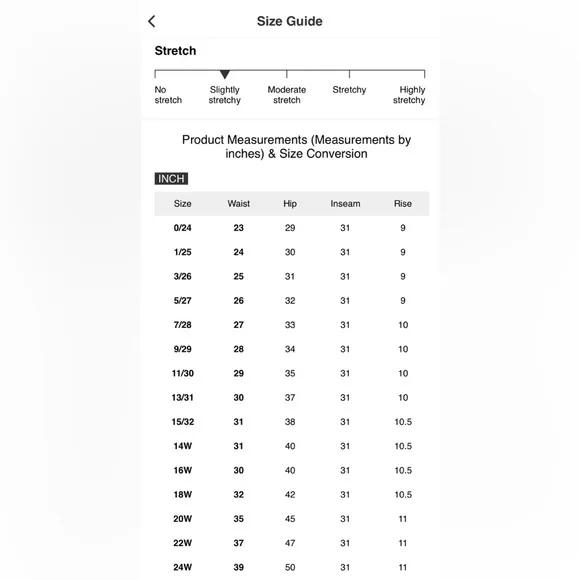 Size Guide

Stretch

No stretch
Slightly stretchy
Moderate stretch
Stretchy
Highly stretchy

Product Measurements (Measurements by inches) & Size Conversion

INCH

| Size | Waist | Hip | Inseam | Rise |
|---|---|---|---|---|
| 0/24 | 23 | 29 | 31 | 9 |
| 1/25 | 24 | 30 | 31 | 9 |
| 3/26 | 25 | 31 | 31 | 9 |
| 5/27 | 26 | 32 | 31 | 9 |
| 7/28 | 27 | 33 | 31 | 10 |
| 9/29 | 28 | 34 | 31 | 10 |
| 11/30 | 29 | 35 | 31 | 10 |
| 13/31 | 30 | 37 | 31 | 10 |
| 15/32 | 31 | 38 | 31 | 10.5 |
| 14W | 31 | 40 | 31 | 10.5 |
| 16W | 30 | 40 | 31 | 10.5 |
| 18W | 32 | 42 | 31 | 10.5 |
| 20W | 35 | 45 | 31 | 11 |
| 22W | 37 | 47 | 31 | 11 |
| 24W | 39 | 50 | 31 | 11 |